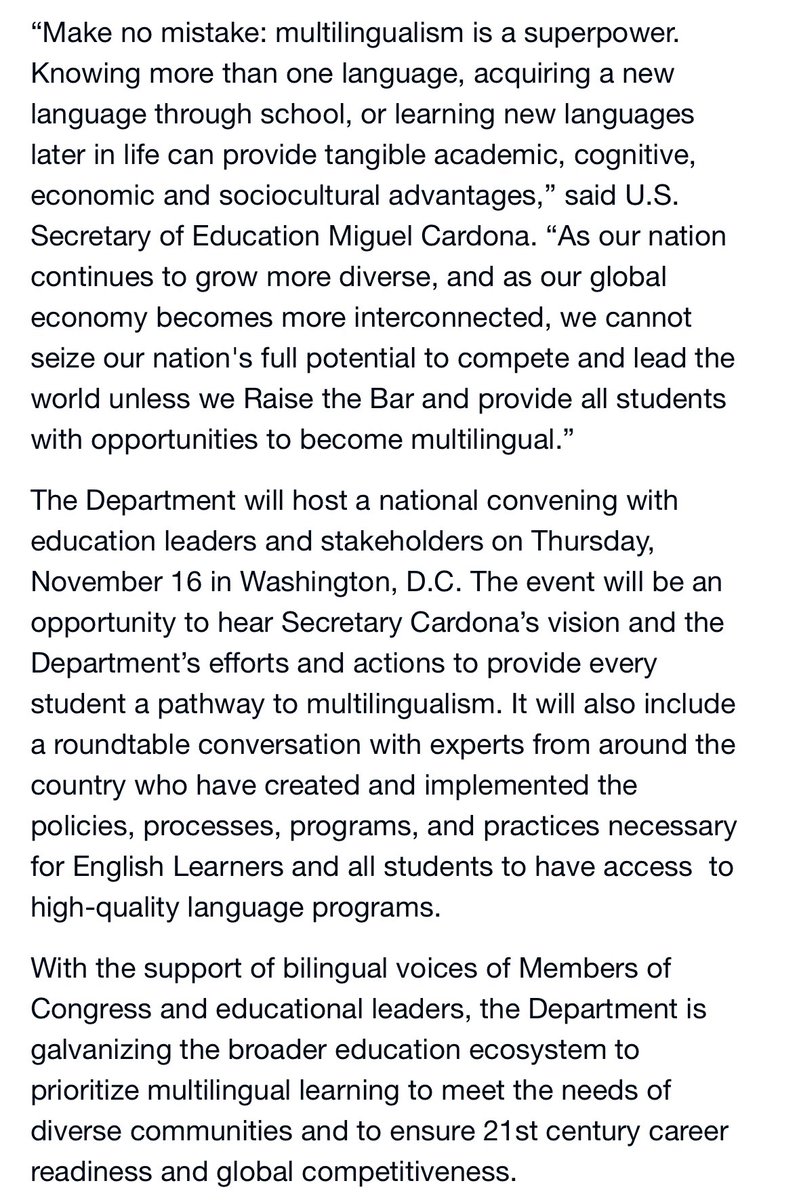 “Make no mistake: multilingualism is a superpower. Knowing more than one language, acquiring a new language through school, or learning new languages later in life can provide tangible academic, cognitive, economic and sociocultural advantages,” said U.S. Secretary of Education Miguel Cardona. “As our nation continues to grow more diverse, and as our global economy becomes more interconnected, we cannot seize our nation's full potential to compete and lead the world unless we Raise the Bar and provide all students with opportunities to become multilingual.”

The Department will host a national convening with education leaders and stakeholders on Thursday, November 16 in Washington, D.C. The event will be an opportunity to hear Secretary Cardona’s vision and the Department’s efforts and actions to provide every student a pathway to multilingualism. It will also include a roundtable conversation with experts from around the country who have created and implemented the policies, processes, programs, and practices necessary for English Learners and all students to have access to high-quality language programs.

With the support of bilingual voices of Members of Congress and educational leaders, the Department is galvanizing the broader education ecosystem to prioritize multilingual learning to meet the needs of diverse communities and to ensure 21st century career readiness and global competitiveness.